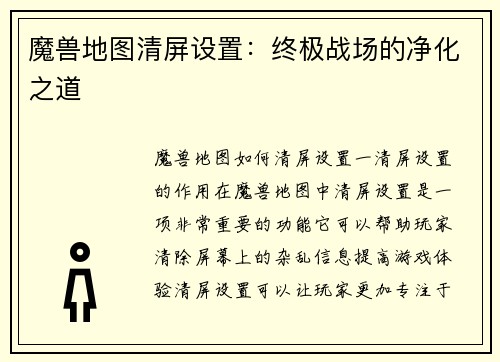 魔兽地图清屏设置：终极战场的净化之道

魔兽地图如何清屏设置一清屏设置的作用在魔兽地图中清屏设置是一项非常重要的功能它可以帮助玩家清除屏幕上的杂乱信息提高游戏体验清屏设置可以让玩家更加专注于